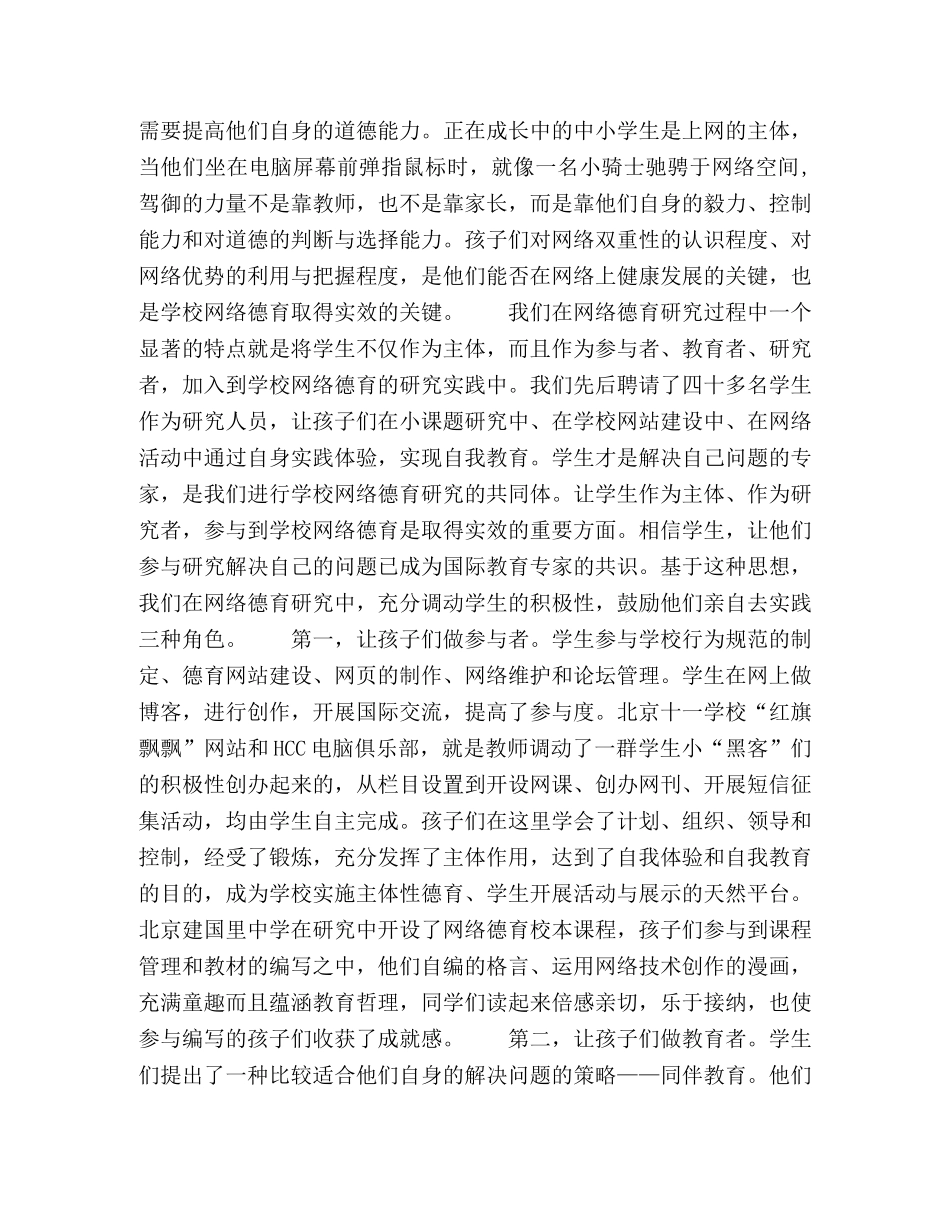 需要提高他们自身的道德能力。正在成长中的中小学生是上网的主体，当他们坐在电脑屏幕前弹指鼠标时，就像一名小骑士驰骋于网络空间，驾御的力量不是靠教师，也不是靠家长，而是靠他们自身的毅力、控制能力和对道德的判断与选择能力。孩子们对网络双重性的认识程度、对网络优势的利用与把握程度，是他们能否在网络上健康发展的关键，也是学校网络德育取得实效的关键。　　我们在网络德育研究过程中一个显著的特点就是将学生不仅作为主体，而且作为参与者、教育者、研究者，加入到学校网络德育的研究实践中。我们先后聘请了四十多名学生作为研究人员，让孩子们在小课题研究中、在学校网站建设中、在网络活动中通过自身实践体验，实现自我教育。学生才是解决自己问题的专家，是我们进行学校网络德育研究的共同体。让学生作为主体、作为研究者，参与到学校网络德育是取得实效的重要方面。相信学生，让他们参与研究解决自己的问题已成为国际教育专家的共识。基于这种思想，我们在网络德育研究中，充分调动学生的积极性，鼓励他们亲自去实践三种角色。　　第一，让孩子们做参与者。学生参与学校行为规范的制定、德育网站建设、网页的制作、网络维护和论坛管理。学生在网上做博客，进行创作，开展国际交流，提高了参与度。北京十一学校“红旗飘飘”网站和HCC电脑俱乐部，就是教师调动了一群学生小“黑客”们的积极性创办起来的，从栏目设置到开设网课、创办网刊、开展短信征集活动，均由学生自主完成。孩子们在这里学会了计划、组织、领导和控制，经受了锻炼，充分发挥了主体作用，达到了自我体验和自我教育的目的，成为学校实施主体性德育、学生开展活动与展示的天然平台。北京建国里中学在研究中开设了网络德育校本课程，孩子们参与到课程管理和教材的编写之中，他们自编的格言、运用网络技术创作的漫画，充满童趣而且蕴涵教育哲理，同学们读起来倍感亲切，乐于接纳，也使参与编写的孩子们收获了成就感。　　第二，让孩子们做教育者。学生们提出了一种比较适合他们自身的解决问题的策略——同伴教育。他们